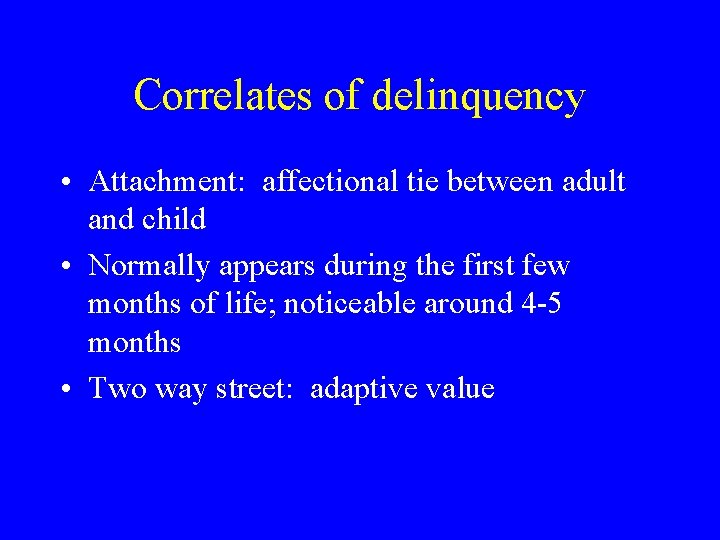 Correlates of delinquency

• Attachment: affectional tie between adult and child
• Normally appears during the first few months of life; noticeable around 4-5 months
• Two way street: adaptive value